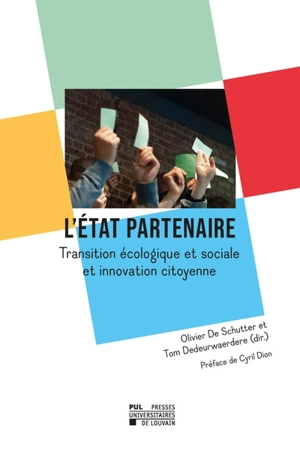 L'ÉTAT PARTENAIRE

Transition écologique et sociale et innovation citoyenne

Olivier De Schutter et
Tom Dedeurwaerdere (dir.)

Préface de Cyril Dion

PUL PRESSES UNIVERSITAIRES DE LOUVAIN